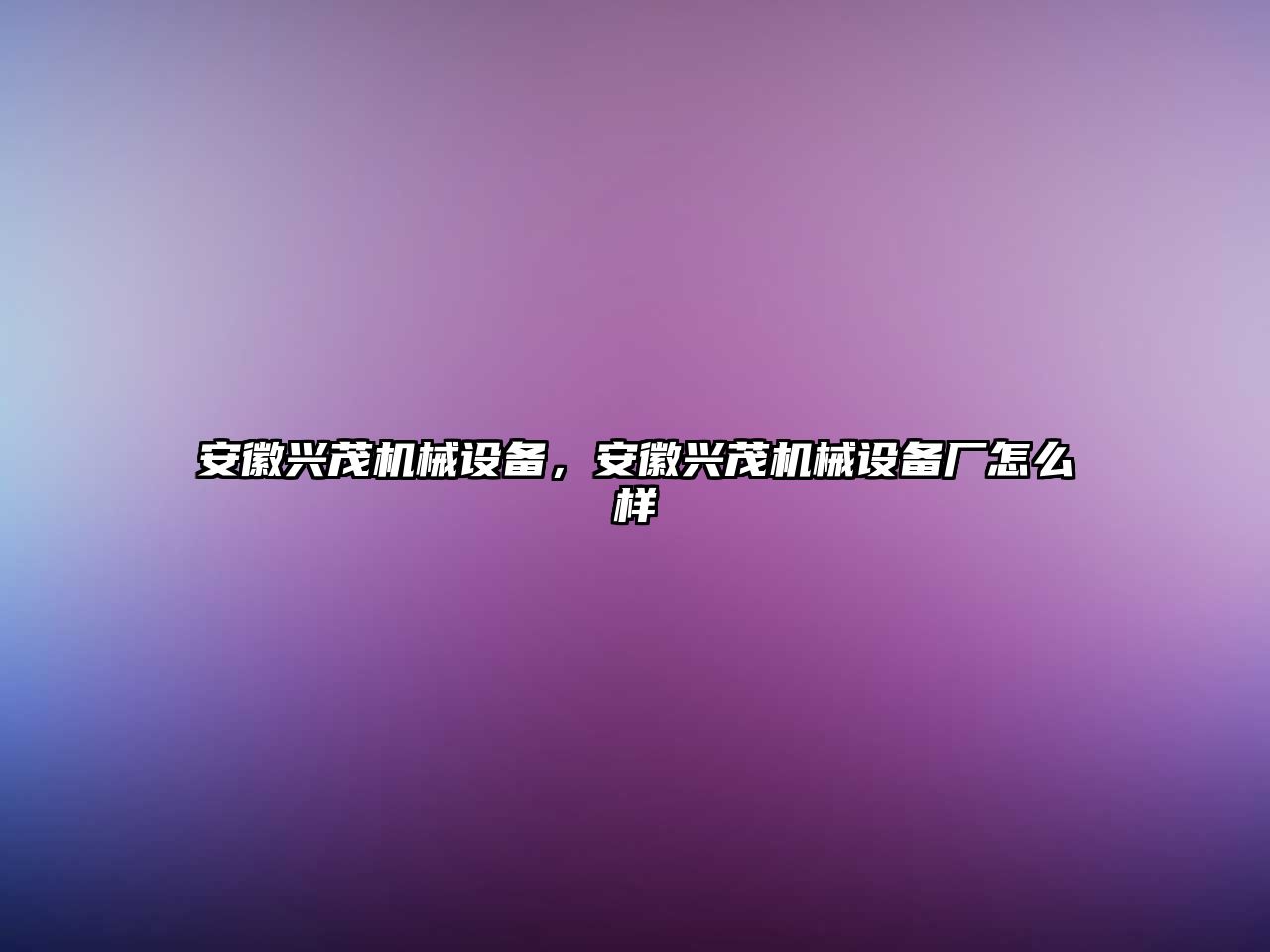 安徽兴茂机械设备，安徽兴茂机械设备厂怎么样